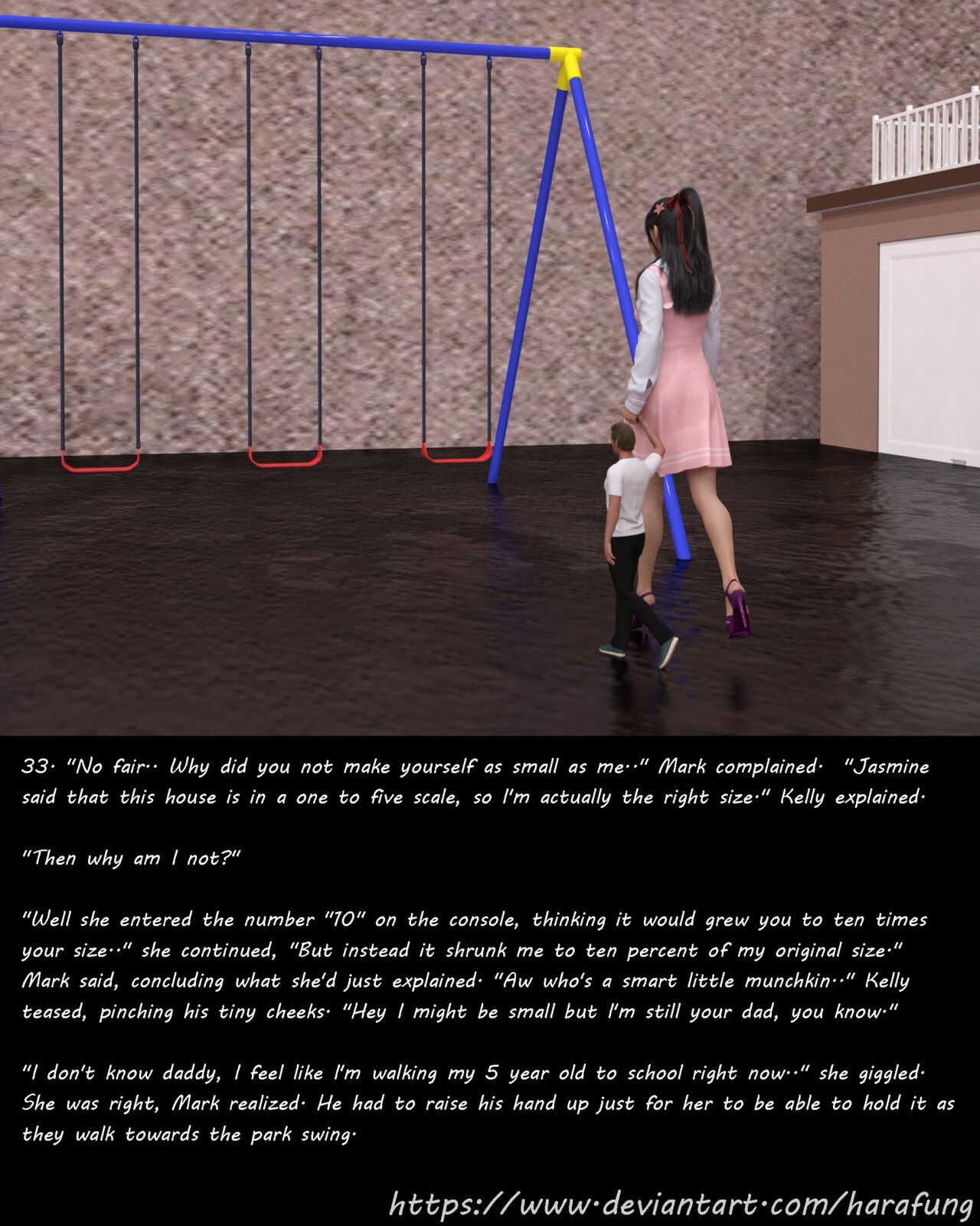 33. "No fair.. Why did you not make yourself as small as me.." Mark complained. "Jasmine said that this house is in a one to five scale, so I'm actually the right size." Kelly explained.

"Then why am I not?"

"Well she entered the number "10" on the console, thinking it would grew you to ten times your size.." she continued, "But instead it shrunk me to ten percent of my original size." Mark said, concluding what she'd just explained. "Aw who's a smart little munchkin.." Kelly teased, pinching his tiny cheeks. "Hey I might be small but I'm still your dad, you know."

"I don't know daddy, I feel like I'm walking my 5 year old to school right now.." she giggled. She was right, Mark realized. He had to raise his hand up just for her to be able to hold it as they walk towards the park swing.

https://www.deviantart.com/harafung